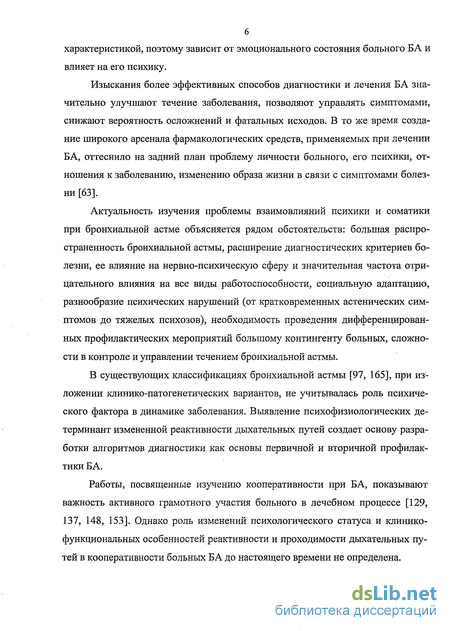 6

характеристикой, поэтому зависит от эмоционального состояния больного БА и влияет на его психику.

Изыскания более эффективных способов диагностики и лечения БА значительно улучшают течение заболевания, позволяют управлять симптомами, снижают вероятность осложнений и фатальных исходов. В то же время создание широкого арсенала фармакологических средств, применяемых при лечении БА, оттеснило на задний план проблему личности больного, его психики, отношения к заболеванию, изменению образа жизни в связи с симптомами болезни [63].

Актуальность изучения проблемы взаимовлияний психики и соматики при бронхиальной астме объясняется рядом обстоятельств: большая распространенность бронхиальной астмы, расширение диагностических критериев болезни, ее влияние на нервно-психическую сферу и значительная частота отрицательного влияния на все виды работоспособности, социальную адаптацию, разнообразие психических нарушений (от кратковременных астенических симптомов до тяжелых психозов), необходимость проведения дифференцированных профилактических мероприятий большому контингенту больных, сложности в контроле и управлении течением бронхиальной астмы.

В существующих классификациях бронхиальной астмы [97, 165], при изложении клинико-патогенетических вариантов, не учитывалась роль психического фактора в динамике заболевания. Выявление психофизиологических детерминант измененной реактивности дыхательных путей создает основу разработки алгоритмов диагностики как основы первичной и вторичной профилактики БА.

Работы, посвященные изучению кооперативности при БА, показывают важность активного грамотного участия больного в лечебном процессе [129, 137, 148, 153]. Однако роль изменений психологического статуса и клинико-функциональных особенностей реактивности и проходимости дыхательных путей в кооперативности больных БА до настоящего времени не определена.

dsLib.net
библиотека диссертаций